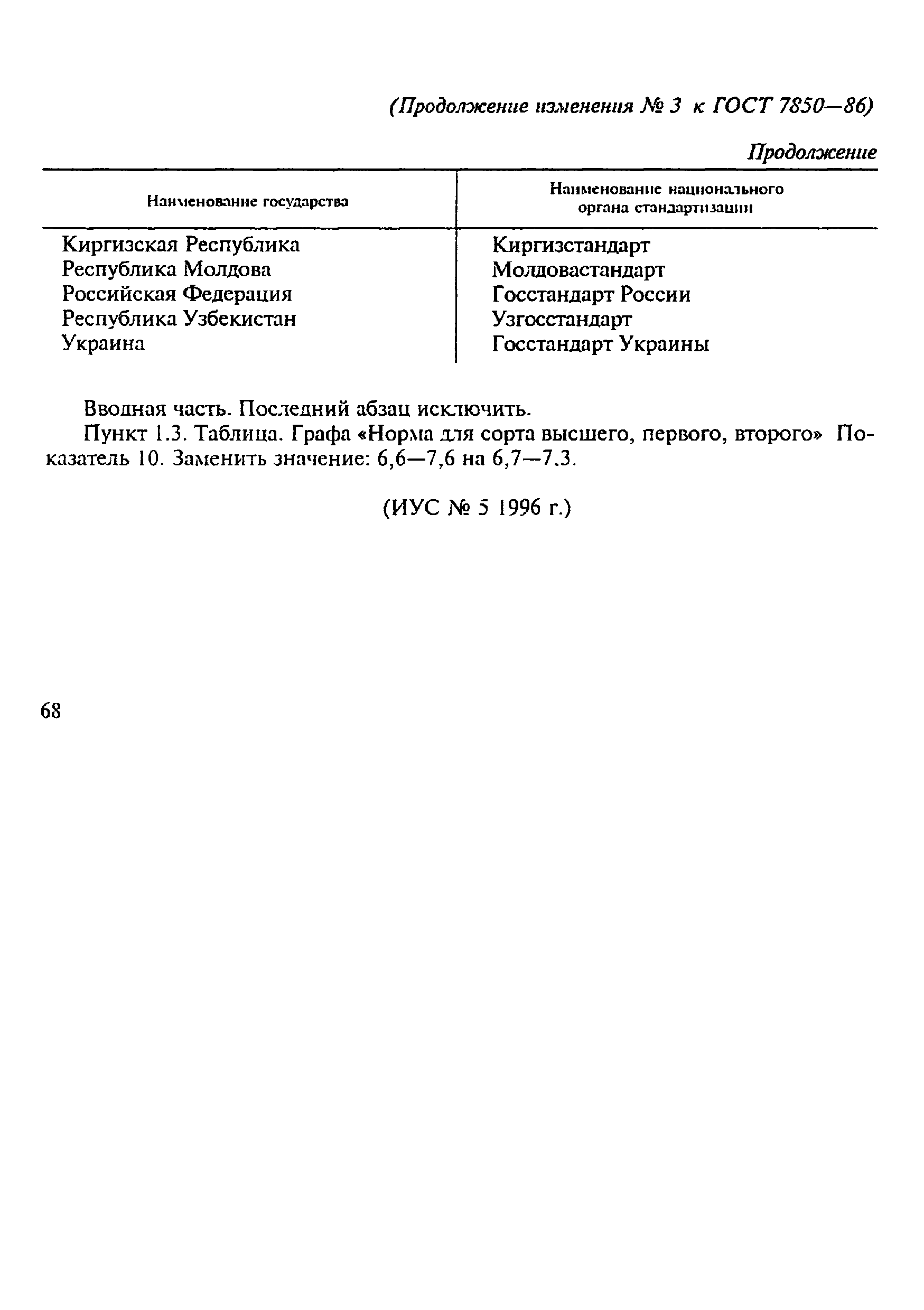 (Продолжение изменения № 3 к ГОСТ 7850—86)

Продолжение

| Наименование государства | Наименование национального органа стандартизации |
|---|---|
| Киргизская Республика | Киргизстандарт |
| Республика Молдова | Молдовастандарт |
| Российская Федерация | Госстандарт России |
| Республика Узбекистан | Узгосстандарт |
| Украина | Госстандарт Украины |

Вводная часть. Последний абзац исключить.

Пункт 1.3. Таблица. Графа «Норма для сорта высшего, первого, второго» Показатель 10. Заменить значение: 6,6—7,6 на 6,7—7.3.

(ИУС № 5 1996 г.)

68